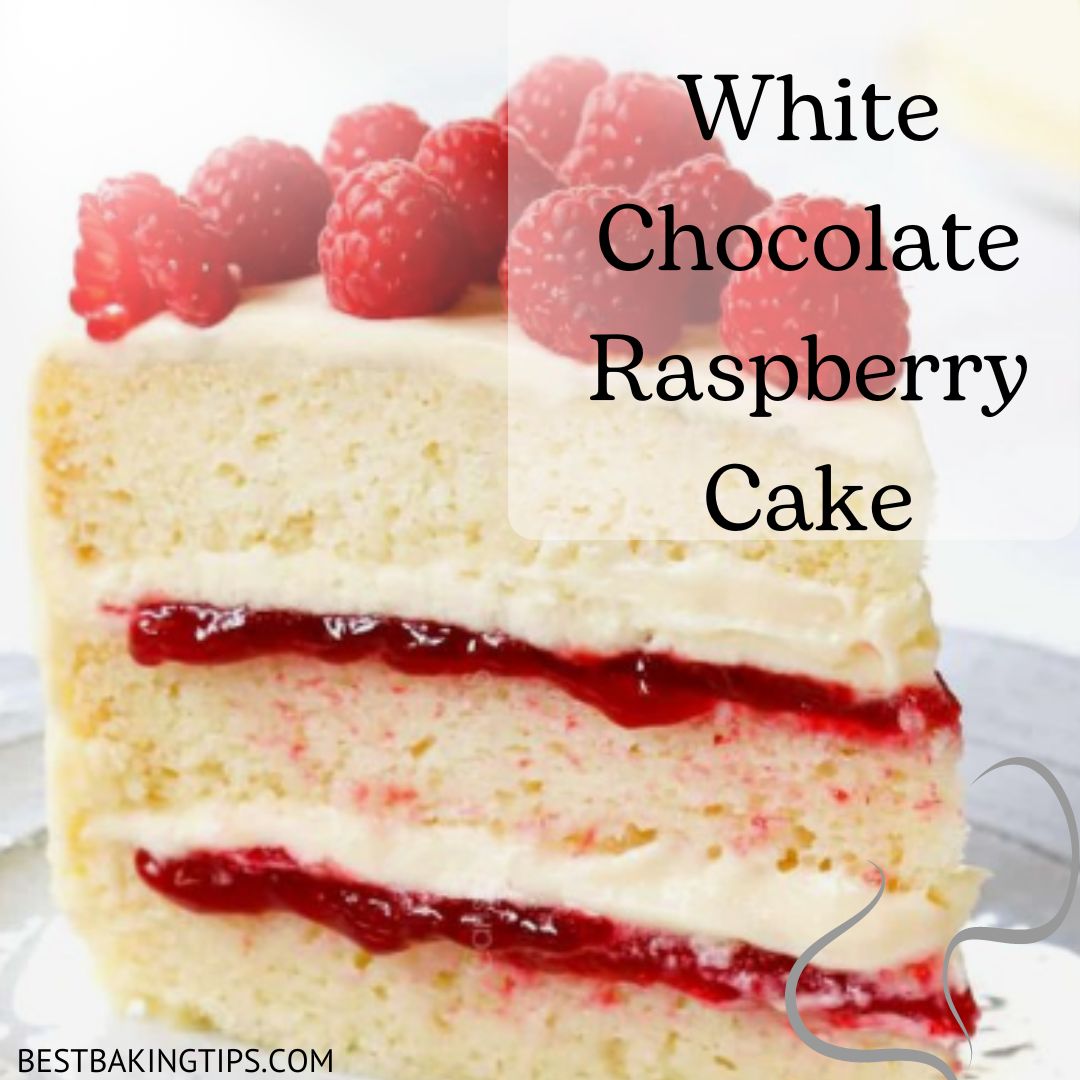 White Chocolate Raspberry Cake

BESTBAKINGTIPS.COM